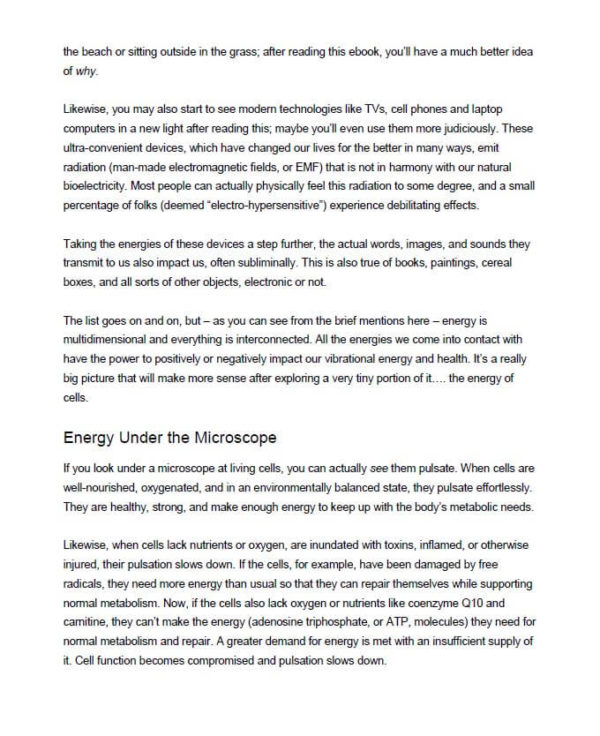 the beach or sitting outside in the grass; after reading this ebook, you'll have a much better idea of why.

Likewise, you may also start to see modern technologies like TVs, cell phones and laptop computers in a new light after reading this; maybe you'll even use them more judiciously. These ultra-convenient devices, which have changed our lives for the better in many ways, emit radiation (man-made electromagnetic fields, or EMF) that is not in harmony with our natural bioelectricity. Most people can actually physically feel this radiation to some degree, and a small percentage of folks (deemed "electro-hypersensitive") experience debilitating effects.

Taking the energies of these devices a step further, the actual words, images, and sounds they transmit to us also impact us, often subliminally. This is also true of books, paintings, cereal boxes, and all sorts of other objects, electronic or not.

The list goes on and on, but – as you can see from the brief mentions here – energy is multidimensional and everything is interconnected. All the energies we come into contact with have the power to positively or negatively impact our vibrational energy and health. It's a really big picture that will make more sense after exploring a very tiny portion of it.... the energy of cells.

Energy Under the Microscope

If you look under a microscope at living cells, you can actually see them pulsate. When cells are well-nourished, oxygenated, and in an environmentally balanced state, they pulsate effortlessly. They are healthy, strong, and make enough energy to keep up with the body's metabolic needs.

Likewise, when cells lack nutrients or oxygen, are inundated with toxins, inflamed, or otherwise injured, their pulsation slows down. If the cells, for example, have been damaged by free radicals, they need more energy than usual so that they can repair themselves while supporting normal metabolism. Now, if the cells also lack oxygen or nutrients like coenzyme Q10 and carnitine, they can't make the energy (adenosine triphosphate, or ATP, molecules) they need for normal metabolism and repair. A greater demand for energy is met with an insufficient supply of it. Cell function becomes compromised and pulsation slows down.